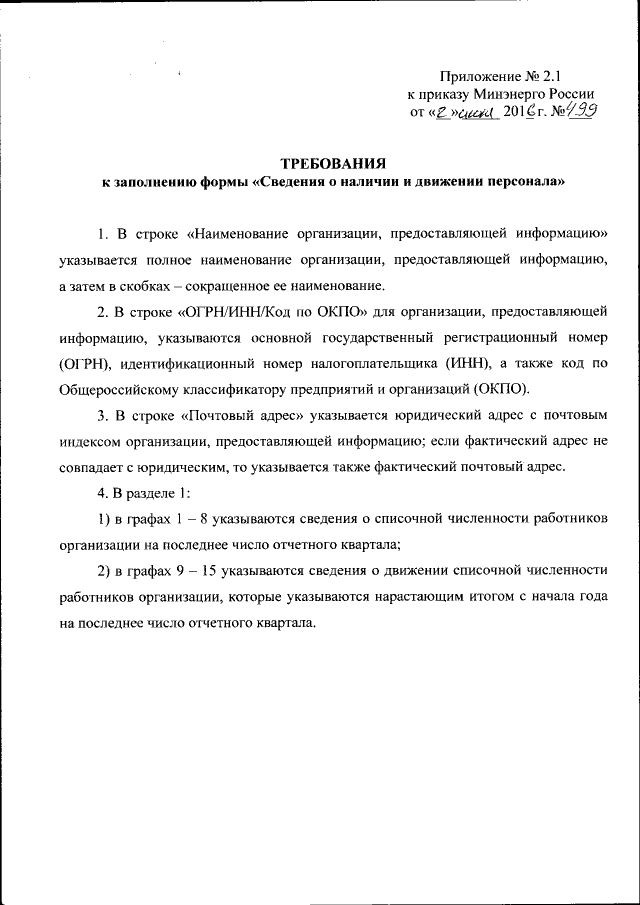 Приложение № 2.1
к приказу Минэнерго России
от «2» июня 2016 г. № 499

ТРЕБОВАНИЯ
к заполнению формы «Сведения о наличии и движении персонала»

1. В строке «Наименование организации, предоставляющей информацию» указывается полное наименование организации, предоставляющей информацию, а затем в скобках – сокращенное ее наименование.

2. В строке «ОГРН/ИНН/Код по ОКПО» для организации, предоставляющей информацию, указываются основной государственный регистрационный номер (ОГРН), идентификационный номер налогоплательщика (ИНН), а также код по Общероссийскому классификатору предприятий и организаций (ОКПО).

3. В строке «Почтовый адрес» указывается юридический адрес с почтовым индексом организации, предоставляющей информацию; если фактический адрес не совпадает с юридическим, то указывается также фактический почтовый адрес.

4. В разделе 1:

1) в графах 1 – 8 указываются сведения о списочной численности работников организации на последнее число отчетного квартала;

2) в графах 9 – 15 указываются сведения о движении списочной численности работников организации, которые указываются нарастающим итогом с начала года на последнее число отчетного квартала.